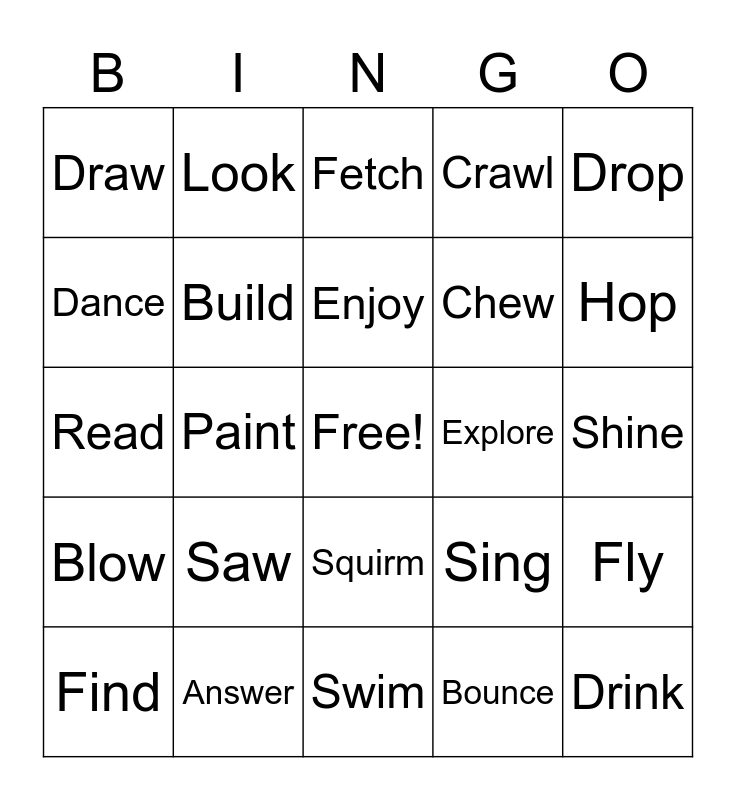 | B | I | N | G | O |
|---|---|---|---|---|
| Draw | Look | Fetch | Crawl | Drop |
| Dance | Build | Enjoy | Chew | Hop |
| Read | Paint | Free! | Explore | Shine |
| Blow | Saw | Squirm | Sing | Fly |
| Find | Answer | Swim | Bounce | Drink |